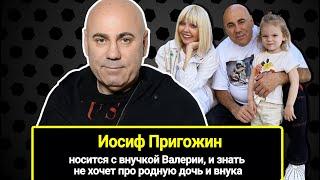 Иосиф Пригожин

носится с внучкой Валерии, и знать не хочет про родную дочь и внука